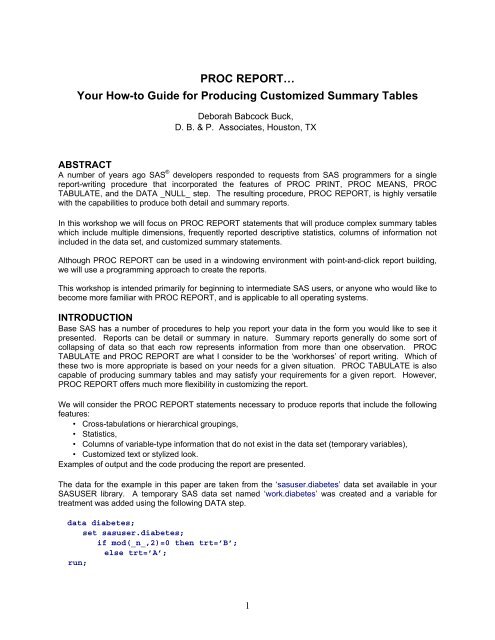 PROC REPORT…
Your How-to Guide for Producing Customized Summary Tables

Deborah Babcock Buck,
D. B. & P. Associates, Houston, TX

ABSTRACT
A number of years ago SAS® developers responded to requests from SAS programmers for a single report-writing procedure that incorporated the features of PROC PRINT, PROC MEANS, PROC TABULATE, and the DATA _NULL_ step. The resulting procedure, PROC REPORT, is highly versatile with the capabilities to produce both detail and summary reports.

In this workshop we will focus on PROC REPORT statements that will produce complex summary tables which include multiple dimensions, frequently reported descriptive statistics, columns of information not included in the data set, and customized summary statements.

Although PROC REPORT can be used in a windowing environment with point-and-click report building, we will use a programming approach to create the reports.

This workshop is intended primarily for beginning to intermediate SAS users, or anyone who would like to become more familiar with PROC REPORT, and is applicable to all operating systems.

INTRODUCTION
Base SAS has a number of procedures to help you report your data in the form you would like to see it presented. Reports can be detail or summary in nature. Summary reports generally do some sort of collapsing of data so that each row represents information from more than one observation. PROC TABULATE and PROC REPORT are what I consider to be the 'workhorses' of report writing. Which of these two is more appropriate is based on your needs for a given situation. PROC TABULATE is also capable of producing summary tables and may satisfy your requirements for a given report. However, PROC REPORT offers much more flexibility in customizing the report.

We will consider the PROC REPORT statements necessary to produce reports that include the following features:
• Cross-tabulations or hierarchical groupings,
• Statistics,
• Columns of variable-type information that do not exist in the data set (temporary variables),
• Customized text or stylized look.
Examples of output and the code producing the report are presented.

The data for the example in this paper are taken from the 'sasuser.diabetes' data set available in your SASUSER library. A temporary SAS data set named 'work.diabetes' was created and a variable for treatment was added using the following DATA step.

data diabetes;
set sasuser.diabetes;
if mod(_n_,2)=0 then trt='B';
else trt='A';
run;

1